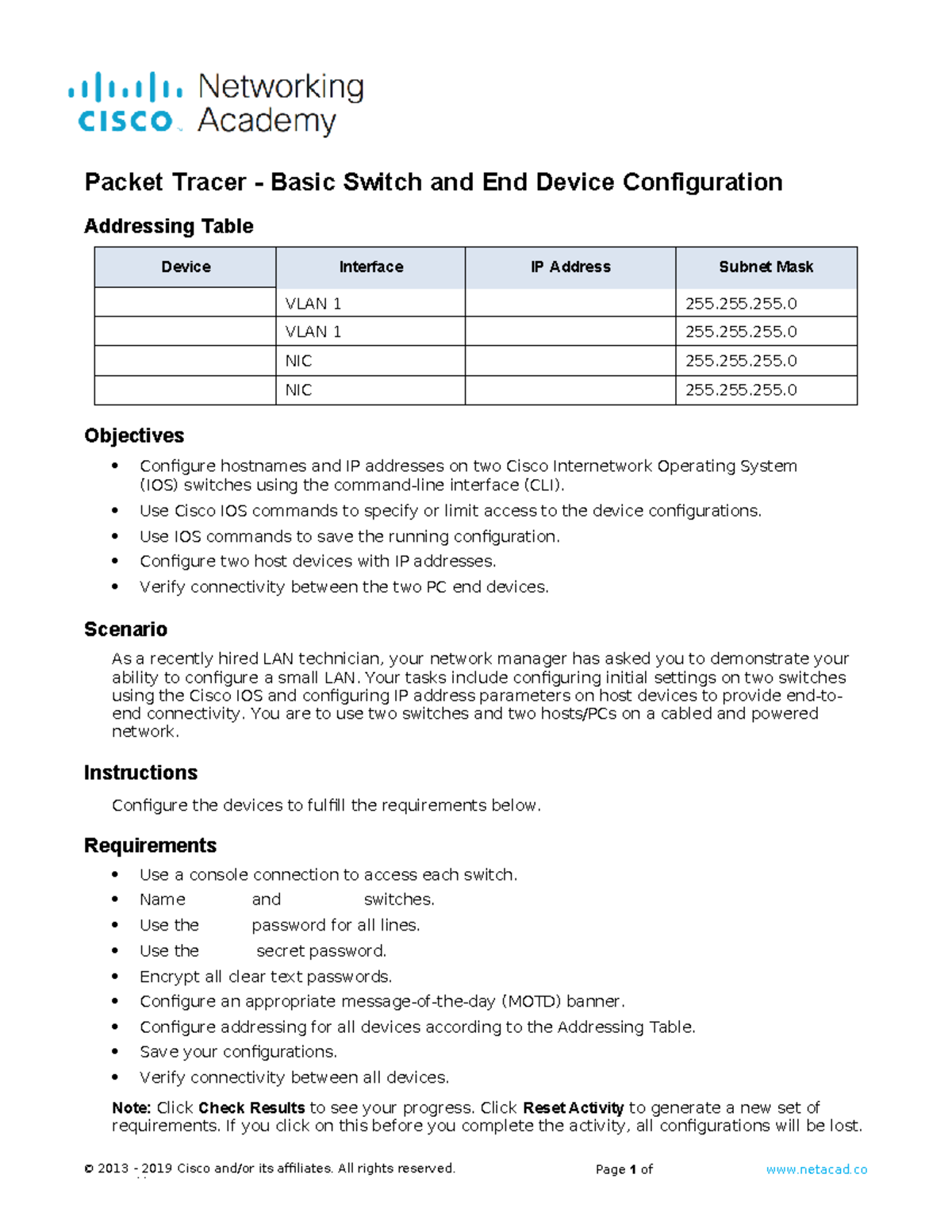 cisco Networking Academy

Packet Tracer - Basic Switch and End Device Configuration

Addressing Table

| Device | Interface | IP Address | Subnet Mask |
|---|---|---|---|
|  | VLAN 1 |  | 255.255.255.0 |
|  | VLAN 1 |  | 255.255.255.0 |
|  | NIC |  | 255.255.255.0 |
|  | NIC |  | 255.255.255.0 |

Objectives

• Configure hostnames and IP addresses on two Cisco Internetwork Operating System (IOS) switches using the command-line interface (CLI).
• Use Cisco IOS commands to specify or limit access to the device configurations.
• Use IOS commands to save the running configuration.
• Configure two host devices with IP addresses.
• Verify connectivity between the two PC end devices.

Scenario

As a recently hired LAN technician, your network manager has asked you to demonstrate your ability to configure a small LAN. Your tasks include configuring initial settings on two switches using the Cisco IOS and configuring IP address parameters on host devices to provide end-to-end connectivity. You are to use two switches and two hosts/PCs on a cabled and powered network.

Instructions

Configure the devices to fulfill the requirements below.

Requirements

• Use a console connection to access each switch.
• Name and switches.
• Use the password for all lines.
• Use the secret password.
• Encrypt all clear text passwords.
• Configure an appropriate message-of-the-day (MOTD) banner.
• Configure addressing for all devices according to the Addressing Table.
• Save your configurations.
• Verify connectivity between all devices.

Note: Click Check Results to see your progress. Click Reset Activity to generate a new set of requirements. If you click on this before you complete the activity, all configurations will be lost.

© 2013 - 2019 Cisco and/or its affiliates. All rights reserved. Page 1 of www.netacad.co